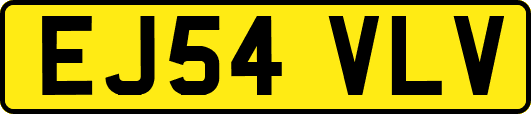 EJ54 VLV